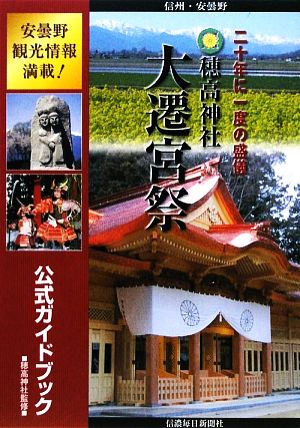 信州・安曇野

安曇野
観光情報
満載!

二十年に一度の盛儀

穂高神社
大遷宮祭

公式ガイドブック

■穂高神社監修■

信濃毎日新聞社